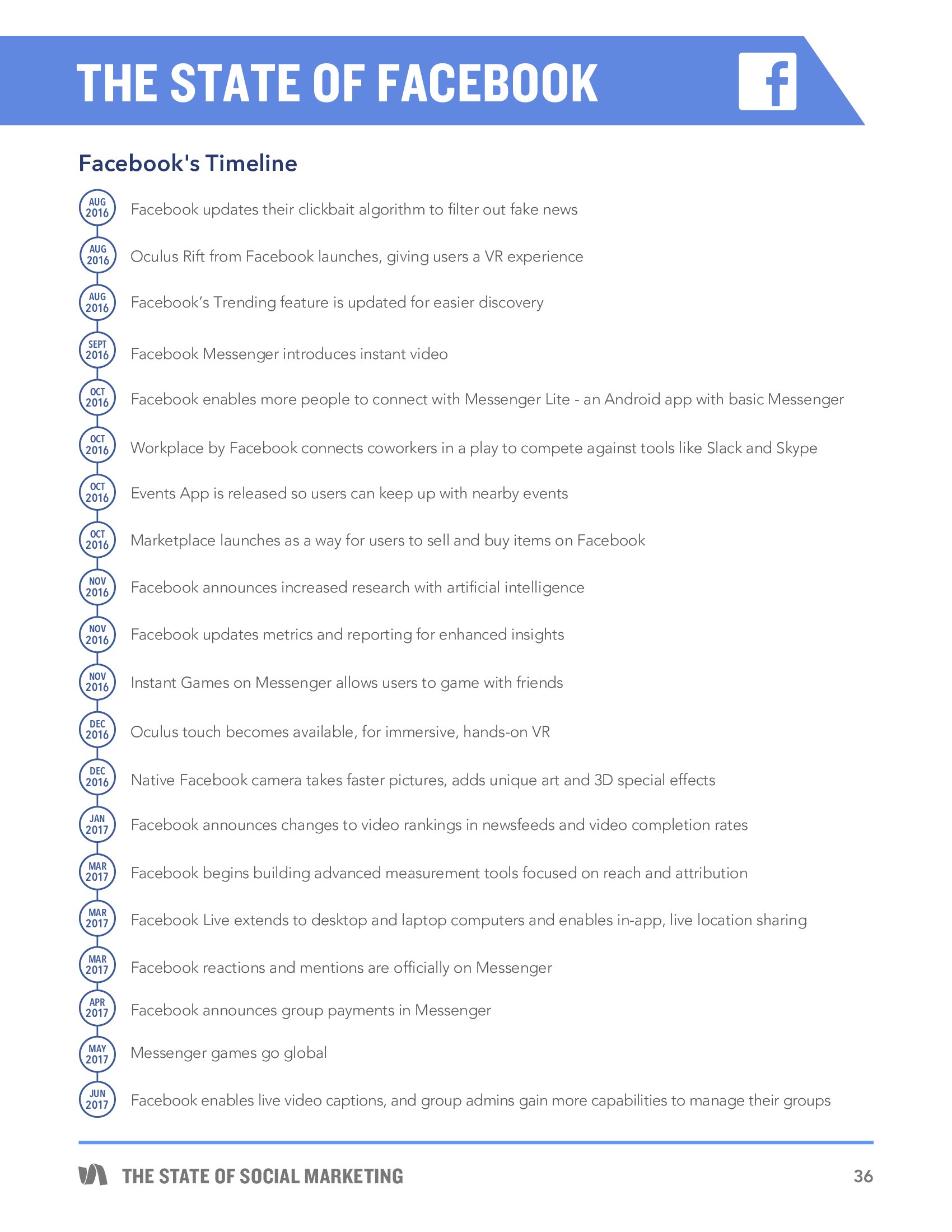 THE STATE OF FACEBOOK

f

Facebook's Timeline

AUG 2016 Facebook updates their clickbait algorithm to filter out fake news

AUG 2016 Oculus Rift from Facebook launches, giving users a VR experience

AUG 2016 Facebook's Trending feature is updated for easier discovery

SEPT 2016 Facebook Messenger introduces instant video

OCT 2016 Facebook enables more people to connect with Messenger Lite - an Android app with basic Messenger

OCT 2016 Workplace by Facebook connects coworkers in a play to compete against tools like Slack and Skype

OCT 2016 Events App is released so users can keep up with nearby events

OCT 2016 Marketplace launches as a way for users to sell and buy items on Facebook

NOV 2016 Facebook announces increased research with artificial intelligence

NOV 2016 Facebook updates metrics and reporting for enhanced insights

NOV 2016 Instant Games on Messenger allows users to game with friends

DEC 2016 Oculus touch becomes available, for immersive, hands-on VR

DEC 2016 Native Facebook camera takes faster pictures, adds unique art and 3D special effects

JAN 2017 Facebook announces changes to video rankings in newsfeeds and video completion rates

MAR 2017 Facebook begins building advanced measurement tools focused on reach and attribution

MAR 2017 Facebook Live extends to desktop and laptop computers and enables in-app, live location sharing

MAR 2017 Facebook reactions and mentions are officially on Messenger

APR 2017 Facebook announces group payments in Messenger

MAY 2017 Messenger games go global

JUN 2017 Facebook enables live video captions, and group admins gain more capabilities to manage their groups

THE STATE OF SOCIAL MARKETING

36